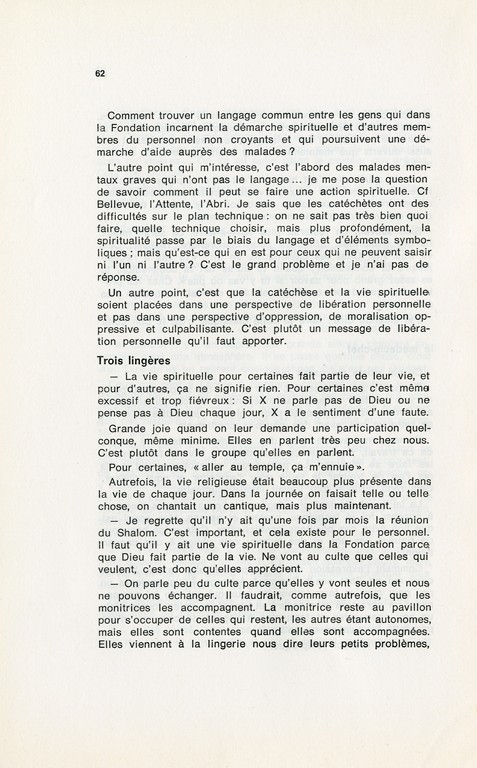 62

Comment trouver un langage commun entre les gens qui dans la Fondation incarnent la démarche spirituelle et d'autres membres du personnel non croyants et qui poursuivent une démarche d'aide auprès des malades ?

L'autre point qui m'intéresse, c'est l'abord des malades mentaux graves qui n'ont pas le langage ... je me pose la question de savoir comment il peut se faire une action spirituelle. Cf Bellevue, l'Attente, l'Abri. Je sais que les catéchètes ont des difficultés sur le plan technique : on ne sait pas très bien quoi faire, quelle technique choisir, mais plus profondément, la spiritualité passe par le biais du langage et d'éléments symboliques ; mais qu'est-ce qui en est pour ceux qui ne peuvent saisir ni l'un ni l'autre ? C'est le grand problème et je n'ai pas de réponse.

Un autre point, c'est que la catéchèse et la vie spirituelle soient placées dans une perspective de libération personnelle et pas dans une perspective d'oppression, de moralisation oppressive et culpabilisante. C'est plutôt un message de libération personnelle qu'il faut apporter.

Trois lingères

— La vie spirituelle pour certaines fait partie de leur vie, et pour d'autres, ça ne signifie rien. Pour certaines c'est même excessif et trop fiévreux : Si X ne parle pas de Dieu ou ne pense pas à Dieu chaque jour, X a le sentiment d'une faute.

Grande joie quand on leur demande une participation quelconque, même minime. Elles en parlent très peu chez nous. C'est plutôt dans le groupe qu'elles en parlent.

Pour certaines, « aller au temple, ça m'ennuie ».

Autrefois, la vie religieuse était beaucoup plus présente dans la vie de chaque jour. Dans la journée on faisait telle ou telle chose, on chantait un cantique, mais plus maintenant.

— Je regrette qu'il n'y ait qu'une fois par mois la réunion du Shalom. C'est important, et cela existe pour le personnel. Il faut qu'il y ait une vie spirituelle dans la Fondation parce que Dieu fait partie de la vie. Ne vont au culte que celles qui veulent, c'est donc qu'elles apprécient.

— On parle peu du culte parce qu'elles y vont seules et nous ne pouvons échanger. Il faudrait, comme autrefois, que les monitrices les accompagnent. La monitrice reste au pavillon pour s'occuper de celles qui restent, les autres étant autonomes, mais elles sont contentes quand elles sont accompagnées. Elles viennent à la lingerie nous dire leurs petits problèmes,